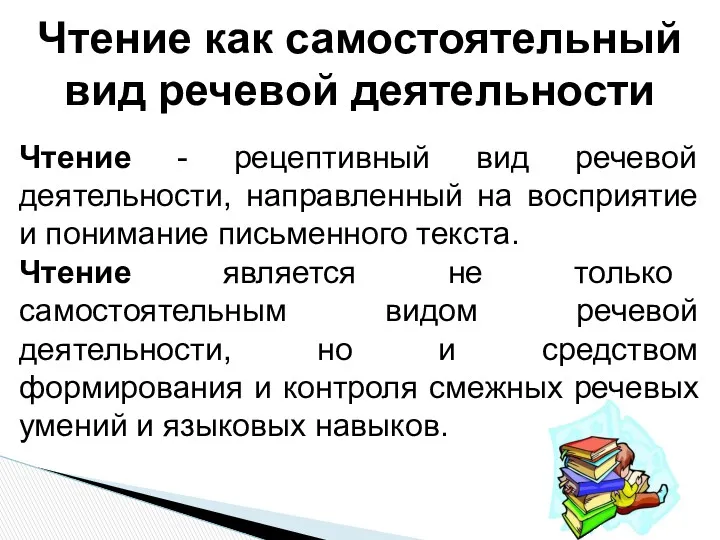 Чтение как самостоятельный вид речевой деятельности

Чтение - рецептивный вид речевой деятельности, направленный на восприятие и понимание письменного текста.

Чтение является не только самостоятельным видом речевой деятельности, но и средством формирования и контроля смежных речевых умений и языковых навыков.